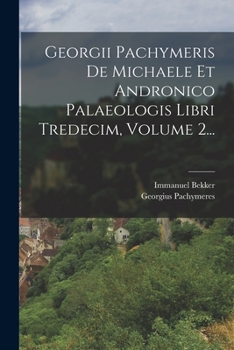 Georgii Pachymeris De Michaele Et Andronico Palaeologis Libri Tredecim, Volume 2...

Immanuel Bekker
Georgius Pachymeres